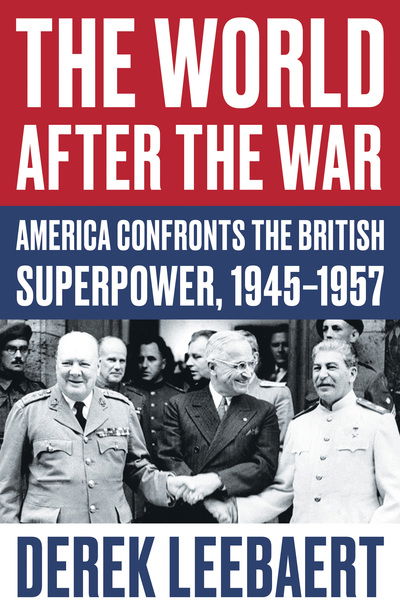 THE WORLD AFTER THE WAR

AMERICA CONFRONTS THE BRITISH SUPERPOWER, 1945–1957

DEREK LEEBAERT